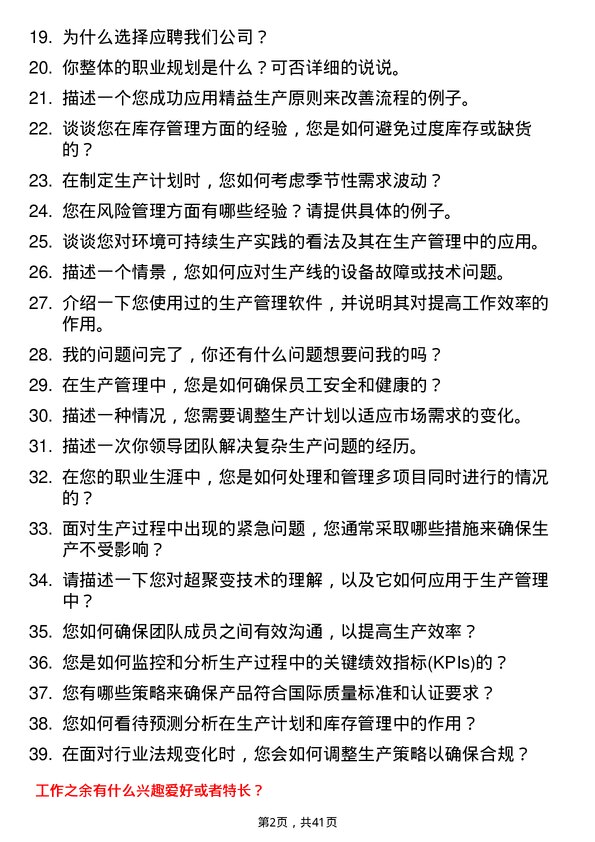 19. 为什么选择应聘我们公司？

20. 你整体的职业规划是什么？可否详细的说说。

21. 描述一个您成功应用精益生产原则来改善流程的例子。

22. 谈谈您在库存管理方面的经验，您是如何避免过度库存或缺货的？

23. 在制定生产计划时，您如何考虑季节性需求波动？

24. 您在风险管理方面有哪些经验？请提供具体的例子。

25. 谈谈您对环境可持续生产实践的看法及其在生产管理中的应用。

26. 描述一个情景，您如何应对生产线的设备故障或技术问题。

27. 介绍一下您使用过的生产管理软件，并说明其对提高工作效率的作用。

28. 我的问题问完了，你还有什么问题想要问我的吗？

29. 在生产管理中，您是如何确保员工安全和健康的？

30. 描述一种情况，您需要调整生产计划以适应市场需求的变化。

31. 描述一次你领导团队解决复杂生产问题的经历。

32. 在您的职业生涯中，您是如何处理和管理多项目同时进行的情况的？

33. 面对生产过程中出现的紧急问题，您通常采取哪些措施来确保生产不受影响？

34. 请描述一下您对超聚变技术的理解，以及它如何应用于生产管理中？

35. 您如何确保团队成员之间有效沟通，以提高生产效率？

36. 您是如何监控和分析生产过程中的关键绩效指标(KPIs)的？

37. 您有哪些策略来确保产品符合国际质量标准和认证要求？

38. 您如何看待预测分析在生产计划和库存管理中的作用？

39. 在面对行业法规变化时，您会如何调整生产策略以确保合规？

工作之余有什么兴趣爱好或者特长？

第2页，共41页